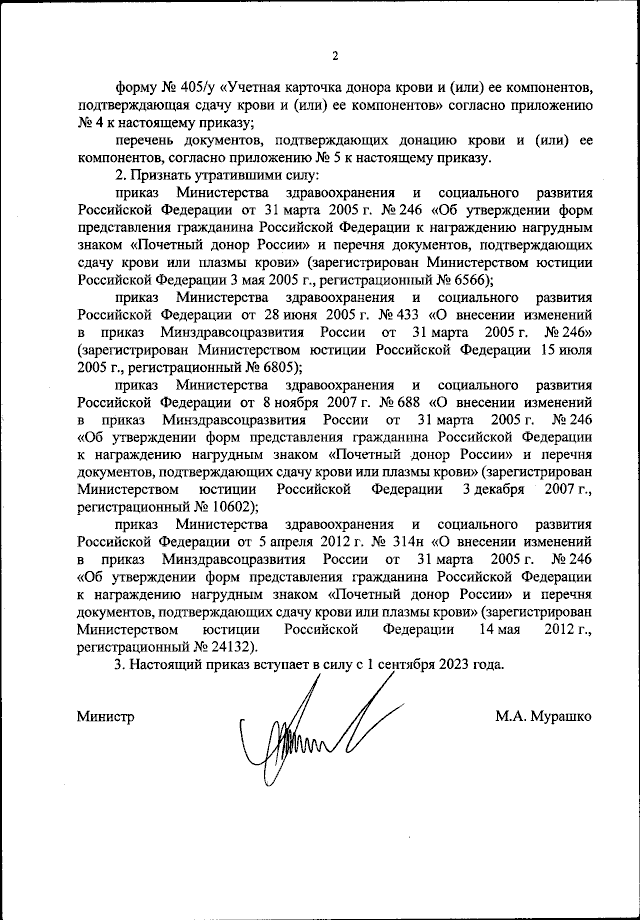 2

форму № 405/у «Учетная карточка донора крови и (или) ее компонентов, подтверждающая сдачу крови и (или) ее компонентов» согласно приложению № 4 к настоящему приказу;

перечень документов, подтверждающих донацию крови и (или) ее компонентов, согласно приложению № 5 к настоящему приказу.

2. Признать утратившими силу:

приказ Министерства здравоохранения и социального развития Российской Федерации от 31 марта 2005 г. № 246 «Об утверждении форм представления гражданина Российской Федерации к награждению нагрудным знаком «Почетный донор России» и перечня документов, подтверждающих сдачу крови или плазмы крови» (зарегистрирован Министерством юстиции Российской Федерации 3 мая 2005 г., регистрационный № 6566);

приказ Министерства здравоохранения и социального развития Российской Федерации от 28 июня 2005 г. № 433 «О внесении изменений в приказ Минздравсоцразвития России от 31 марта 2005 г. № 246» (зарегистрирован Министерством юстиции Российской Федерации 15 июля 2005 г., регистрационный № 6805);

приказ Министерства здравоохранения и социального развития Российской Федерации от 8 ноября 2007 г. № 688 «О внесении изменений в приказ Минздравсоцразвития России от 31 марта 2005 г. № 246 «Об утверждении форм представления гражданина Российской Федерации к награждению нагрудным знаком «Почетный донор России» и перечня документов, подтверждающих сдачу крови или плазмы крови» (зарегистрирован Министерством юстиции Российской Федерации 3 декабря 2007 г., регистрационный № 10602);

приказ Министерства здравоохранения и социального развития Российской Федерации от 5 апреля 2012 г. № 314н «О внесении изменений в приказ Минздравсоцразвития России от 31 марта 2005 г. № 246 «Об утверждении форм представления гражданина Российской Федерации к награждению нагрудным знаком «Почетный донор России» и перечня документов, подтверждающих сдачу крови или плазмы крови» (зарегистрирован Министерством юстиции Российской Федерации 14 мая 2012 г., регистрационный № 24132).

3. Настоящий приказ вступает в силу с 1 сентября 2023 года.

Министр М.А. Мурашко